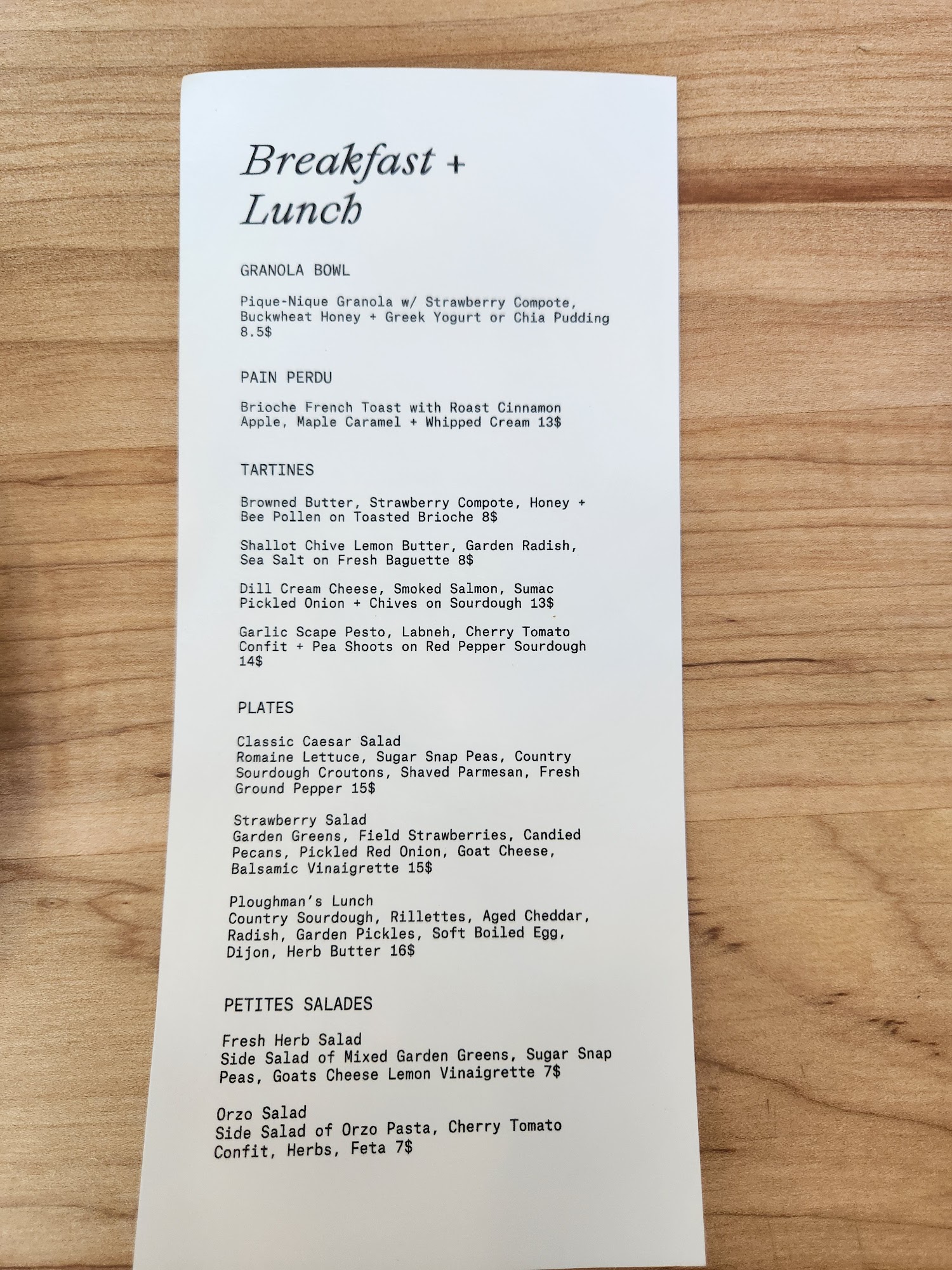 Breakfast + Lunch

GRANOLA BOWL

Pique-Nique Granola w/ Strawberry Compote, Buckwheat Honey + Greek Yogurt or Chia Pudding 8.5$

PAIN PERDU

Brioche French Toast with Roast Cinnamon Apple, Maple Caramel + Whipped Cream 13$

TARTINES

Browned Butter, Strawberry Compote, Honey + Bee Pollen on Toasted Brioche 8$

Shallot Chive Lemon Butter, Garden Radish, Sea Salt on Fresh Baguette 8$

Dill Cream Cheese, Smoked Salmon, Sumac Pickled Onion + Chives on Sourdough 13$

Garlic Scape Pesto, Labneh, Cherry Tomato Confit + Pea Shoots on Red Pepper Sourdough 14$

PLATES

Classic Caesar Salad
Romaine Lettuce, Sugar Snap Peas, Country Sourdough Croutons, Shaved Parmesan, Fresh Ground Pepper 15$

Strawberry Salad
Garden Greens, Field Strawberries, Candied Pecans, Pickled Red Onion, Goat Cheese, Balsamic Vinaigrette 15$

Ploughman's Lunch
Country Sourdough, Rillettes, Aged Cheddar, Radish, Garden Pickles, Soft Boiled Egg, Dijon, Herb Butter 16$

PETITES SALADES

Fresh Herb Salad
Side Salad of Mixed Garden Greens, Sugar Snap Peas, Goats Cheese Lemon Vinaigrette 7$

Orzo Salad
Side Salad of Orzo Pasta, Cherry Tomato Confit, Herbs, Feta 7$